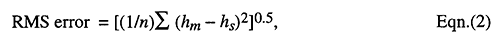 RMS error $= [(1/n)\sum (h_m - h_s)^2]^{0.5}$, Eqn.(2)